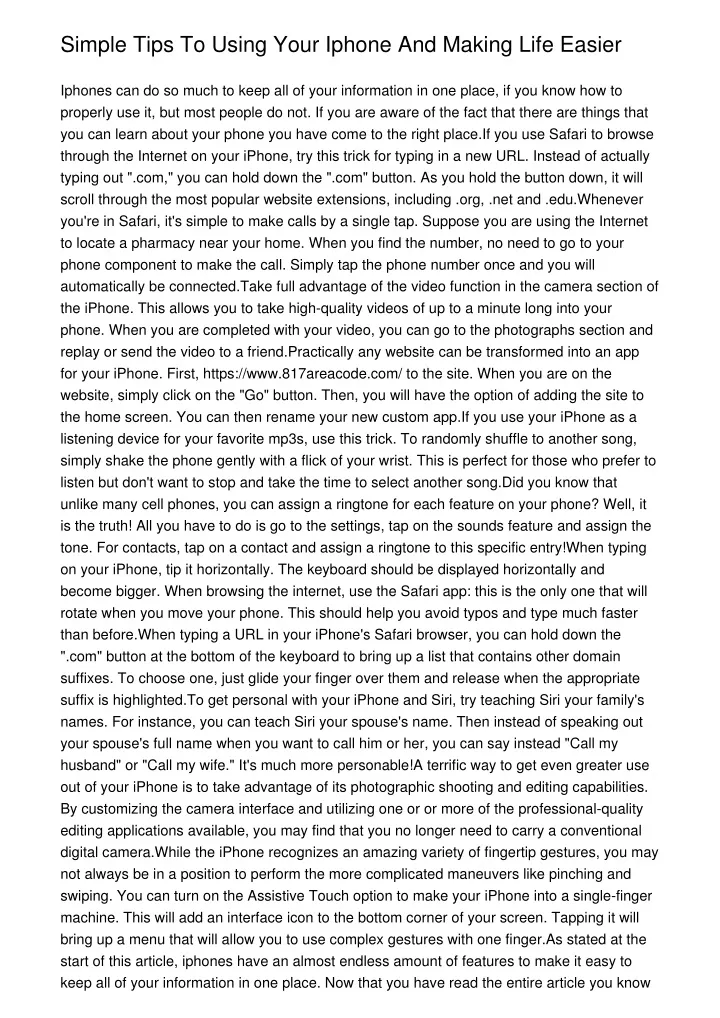 Simple Tips To Using Your Iphone And Making Life Easier

Iphones can do so much to keep all of your information in one place, if you know how to properly use it, but most people do not. If you are aware of the fact that there are things that you can learn about your phone you have come to the right place.If you use Safari to browse through the Internet on your iPhone, try this trick for typing in a new URL. Instead of actually typing out ".com," you can hold down the ".com" button. As you hold the button down, it will scroll through the most popular website extensions, including .org, .net and .edu.Whenever you're in Safari, it's simple to make calls by a single tap. Suppose you are using the Internet to locate a pharmacy near your home. When you find the number, no need to go to your phone component to make the call. Simply tap the phone number once and you will automatically be connected.Take full advantage of the video function in the camera section of the iPhone. This allows you to take high-quality videos of up to a minute long into your phone. When you are completed with your video, you can go to the photographs section and replay or send the video to a friend.Practically any website can be transformed into an app for your iPhone. First, https://www.817areacode.com/ to the site. When you are on the website, simply click on the "Go" button. Then, you will have the option of adding the site to the home screen. You can then rename your new custom app.If you use your iPhone as a listening device for your favorite mp3s, use this trick. To randomly shuffle to another song, simply shake the phone gently with a flick of your wrist. This is perfect for those who prefer to listen but don't want to stop and take the time to select another song.Did you know that unlike many cell phones, you can assign a ringtone for each feature on your phone? Well, it is the truth! All you have to do is go to the settings, tap on the sounds feature and assign the tone. For contacts, tap on a contact and assign a ringtone to this specific entry!When typing on your iPhone, tip it horizontally. The keyboard should be displayed horizontally and become bigger. When browsing the internet, use the Safari app: this is the only one that will rotate when you move your phone. This should help you avoid typos and type much faster than before.When typing a URL in your iPhone's Safari browser, you can hold down the ".com" button at the bottom of the keyboard to bring up a list that contains other domain suffixes. To choose one, just glide your finger over them and release when the appropriate suffix is highlighted.To get personal with your iPhone and Siri, try teaching Siri your family's names. For instance, you can teach Siri your spouse's name. Then instead of speaking out your spouse's full name when you want to call him or her, you can say instead "Call my husband" or "Call my wife." It's much more personable!A terrific way to get even greater use out of your iPhone is to take advantage of its photographic shooting and editing capabilities. By customizing the camera interface and utilizing one or or more of the professional-quality editing applications available, you may find that you no longer need to carry a conventional digital camera.While the iPhone recognizes an amazing variety of fingertip gestures, you may not always be in a position to perform the more complicated maneuvers like pinching and swiping. You can turn on the Assistive Touch option to make your iPhone into a single-finger machine. This will add an interface icon to the bottom corner of your screen. Tapping it will bring up a menu that will allow you to use complex gestures with one finger.As stated at the start of this article, iphones have an almost endless amount of features to make it easy to keep all of your information in one place. Now that you have read the entire article you know